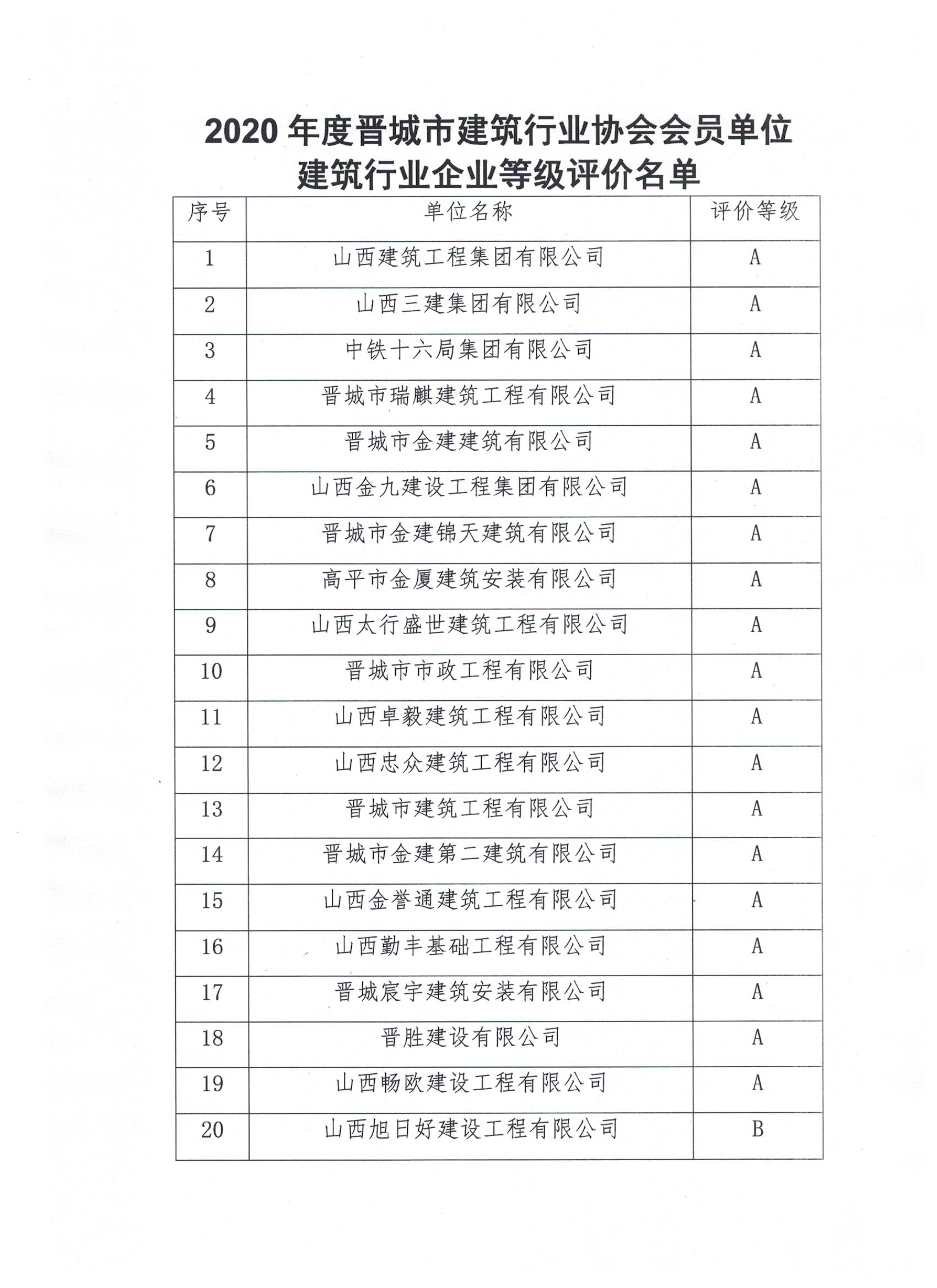 2020 年度晋城市建筑行业协会会员单位
建筑行业企业等级评价名单

| 序号 | 单位名称 | 评价等级 |
|---|---|---|
| 1 | 山西建筑工程集团有限公司 | A |
| 2 | 山西三建集团有限公司 | A |
| 3 | 中铁十六局集团有限公司 | A |
| 4 | 晋城市瑞麒建筑工程有限公司 | A |
| 5 | 晋城市金建建筑有限公司 | A |
| 6 | 山西金九建设工程集团有限公司 | A |
| 7 | 晋城市金建锦天建筑有限公司 | A |
| 8 | 高平市金厦建筑安装有限公司 | A |
| 9 | 山西太行盛世建筑工程有限公司 | A |
| 10 | 晋城市市政工程有限公司 | A |
| 11 | 山西卓毅建筑工程有限公司 | A |
| 12 | 山西忠众建筑工程有限公司 | A |
| 13 | 晋城市建筑工程有限公司 | A |
| 14 | 晋城市金建第二建筑有限公司 | A |
| 15 | 山西金誉通建筑工程有限公司 | A |
| 16 | 山西勤丰基础工程有限公司 | A |
| 17 | 晋城宸宇建筑安装有限公司 | A |
| 18 | 晋胜建设有限公司 | A |
| 19 | 山西畅欧建设工程有限公司 | A |
| 20 | 山西旭日好建设工程有限公司 | B |